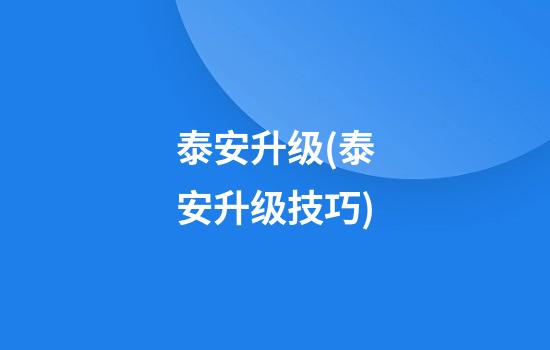 泰安升级(泰安升级技巧)